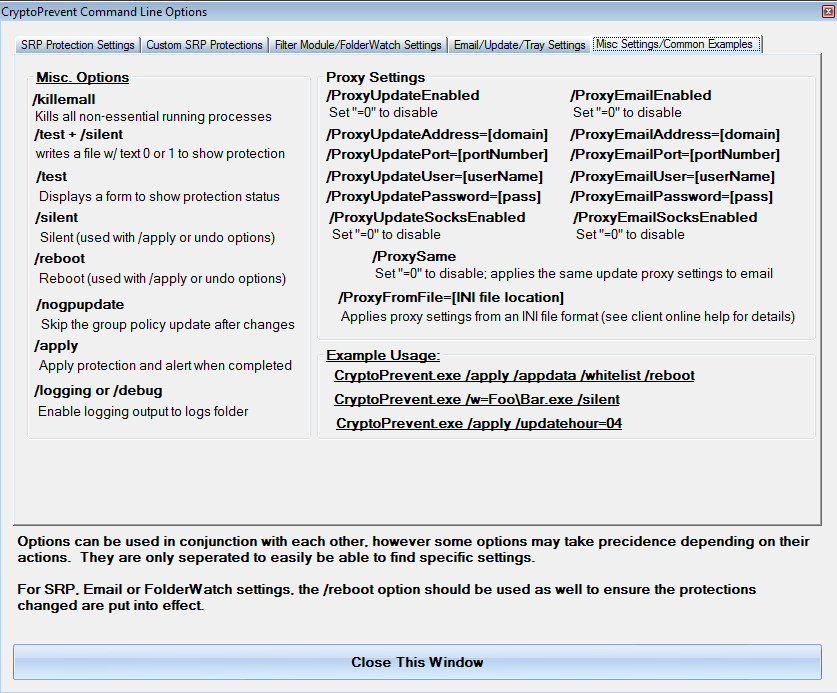 CryptoPrevent Command Line Options

SRP Protection Settings | Custom SRP Protections | Filter Module/FolderWatch Settings | Email/Update/Tray Settings | Misc Settings/Common Examples

Misc. Options

/killemall
Kills all non-essential running processes

/test + /silent
writes a file w/ text 0 or 1 to show protection

/test
Displays a form to show protection status

/silent
Silent (used with /apply or undo options)

/reboot
Reboot (used with /apply or undo options)

/nogpupdate
Skip the group policy update after changes

/apply
Apply protection and alert when completed

/logging or /debug
Enable logging output to logs folder

Proxy Settings

/ProxyUpdateEnabled
Set "=0" to disable

/ProxyUpdateAddress=[domain]

/ProxyUpdatePort=[portNumber]

/ProxyUpdateUser=[userName]

/ProxyUpdatePassword=[pass]

/ProxyUpdateSocksEnabled
Set "=0" to disable

/ProxyEmailEnabled
Set "=0" to disable

/ProxyEmailAddress=[domain]

/ProxyEmailPort=[portNumber]

/ProxyEmailUser=[userName]

/ProxyEmailPassword=[pass]

/ProxyEmailSocksEnabled
Set "=0" to disable

/ProxySame
Set "=0" to disable; applies the same update proxy settings to email

/ProxyFromFile=[INI file location]
Applies proxy settings from an INI file format (see client online help for details)

Example Usage:

CryptoPrevent.exe /apply /appdata /whitelist /reboot

CryptoPrevent.exe /w=Foo\Bar.exe /silent

CryptoPrevent.exe /apply /updatehour=04

Options can be used in conjunction with each other, however some options may take precidence depending on their actions. They are only seperated to easily be able to find specific settings.

For SRP, Email or FolderWatch settings, the /reboot option should be used as well to ensure the protections changed are put into effect.

Close This Window